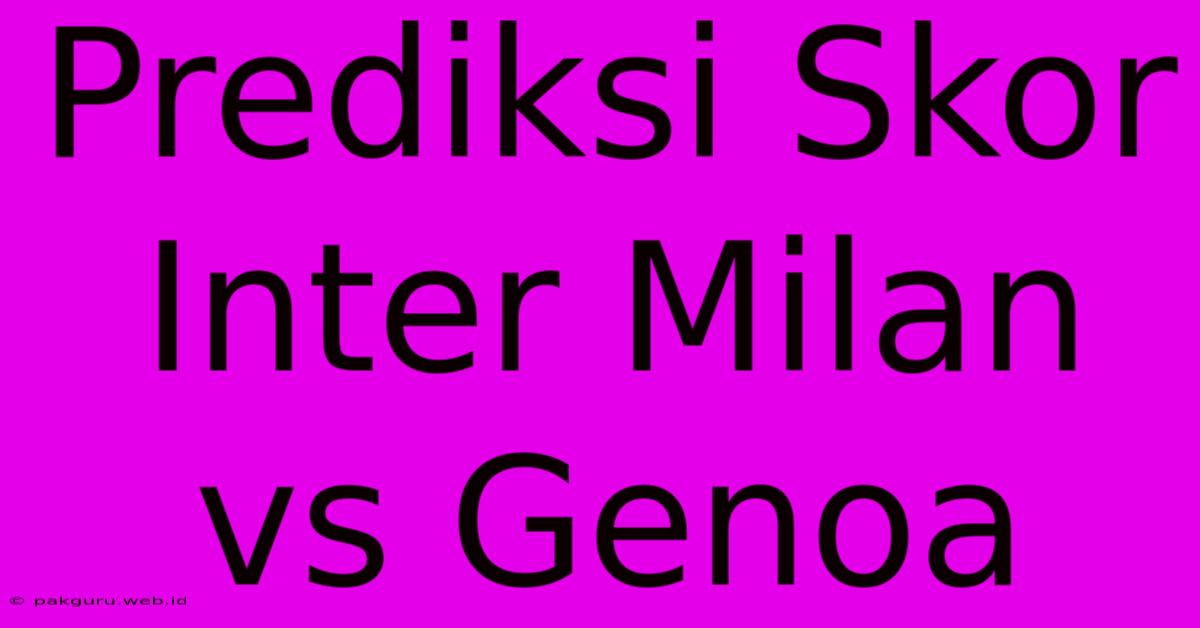 Prediksi Skor Inter Milan vs Genoa

© pakguru.web.id